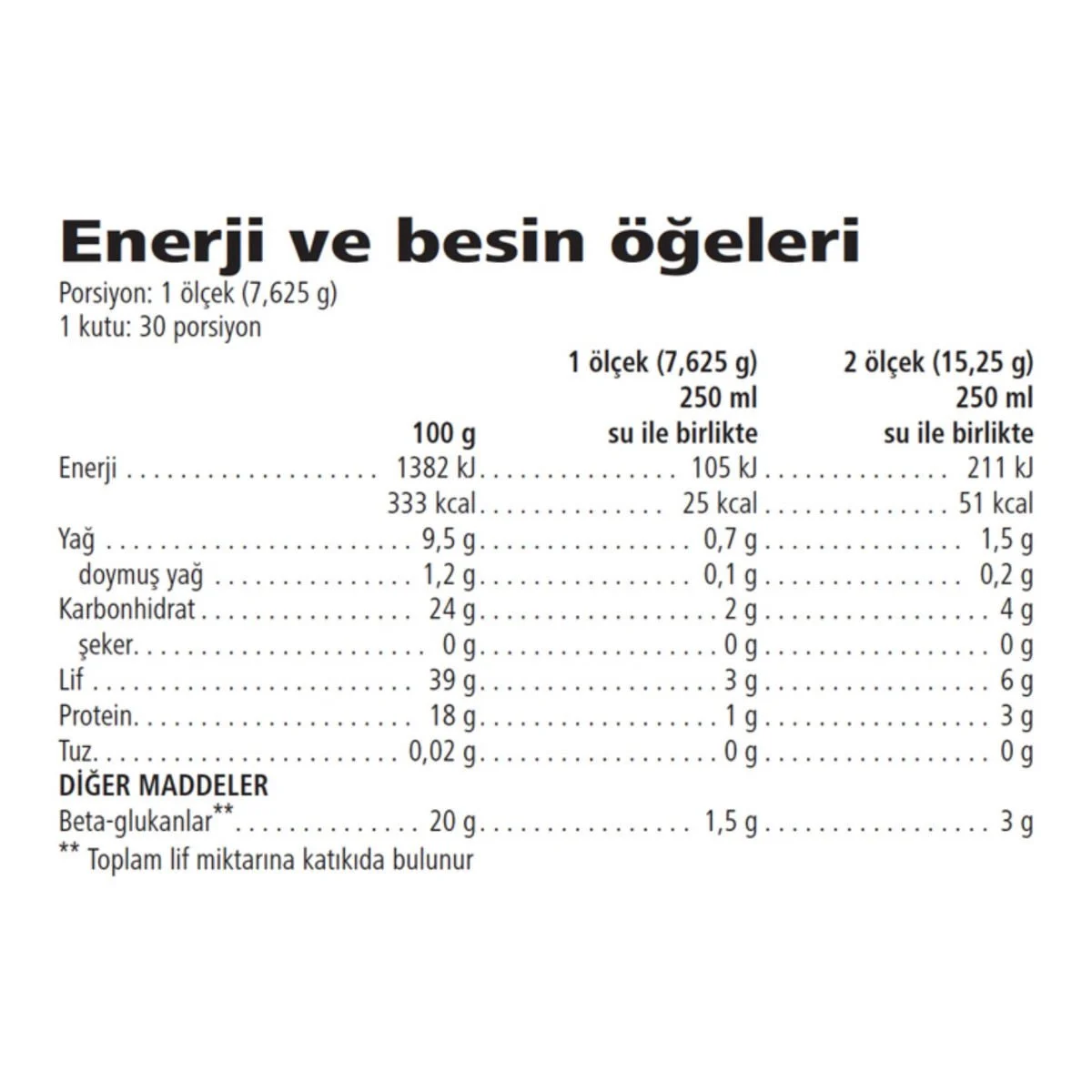 Enerji ve besin öğeleri

Porsiyon: 1 ölçek (7,625 g)
1 kutu: 30 porsiyon

|  | 100 g | 1 ölçek (7,625 g) 250 ml su ile birlikte | 2 ölçek (15,25 g) 250 ml su ile birlikte |
|---|---|---|---|
| Enerji | 1382 kJ | 105 kJ | 211 kJ |
|  | 333 kcal | 25 kcal | 51 kcal |
| Yağ | 9,5 g | 0,7 g | 1,5 g |
| doymuş yağ | 1,2 g | 0,1 g | 0,2 g |
| Karbonhidrat | 24 g | 2 g | 4 g |
| şeker | 0 g | 0 g | 0 g |
| Lif | 39 g | 3 g | 6 g |
| Protein | 18 g | 1 g | 3 g |
| Tuz | 0,02 g | 0 g | 0 g |
| DİĞER MADDELER |  |  |  |
| Beta-glukanlar** | 20 g | 1,5 g | 3 g |

** Toplam lif miktarına katıkıda bulunur